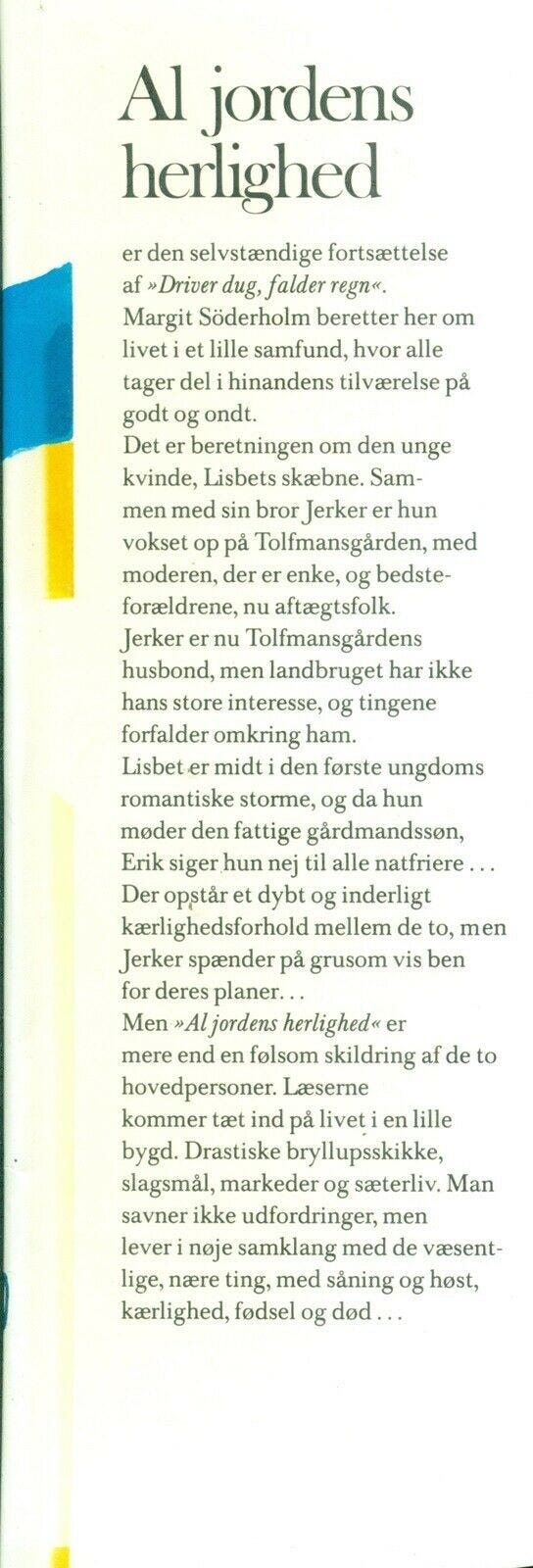 Al jordens herlighed

er den selvstændige fortsættelse af »Driver dug, falder regn«. Margit Söderholm beretter her om livet i et lille samfund, hvor alle tager del i hinandens tilværelse på godt og ondt.
Det er beretningen om den unge kvinde, Lisbets skæbne. Sammen med sin bror Jerker er hun vokset op på Tolfmansgården, med moderen, der er enke, og bedsteforældrene, nu aftægtsfolk.
Jerker er nu Tolfmansgårdens husbond, men landbruget har ikke hans store interesse, og tingene forfalder omkring ham.
Lisbet er midt i den første ungdoms romantiske storme, og da hun møder den fattige gårdmandssøn, Erik siger hun nej til alle natfriere...
Der opstår et dybt og inderligt kærlighedsforhold mellem de to, men Jerker spænder på grusom vis ben for deres planer...
Men »Al jordens herlighed« er mere end en følsom skildring af de to hovedpersoner. Læserne kommer tæt ind på livet i en lille bygd. Drastiske bryllupsskikke, slagsmål, markeder og sæterliv. Man savner ikke udfordringer, men lever i nøje samklang med de væsentlige, nære ting, med såning og høst, kærlighed, fødsel og død...